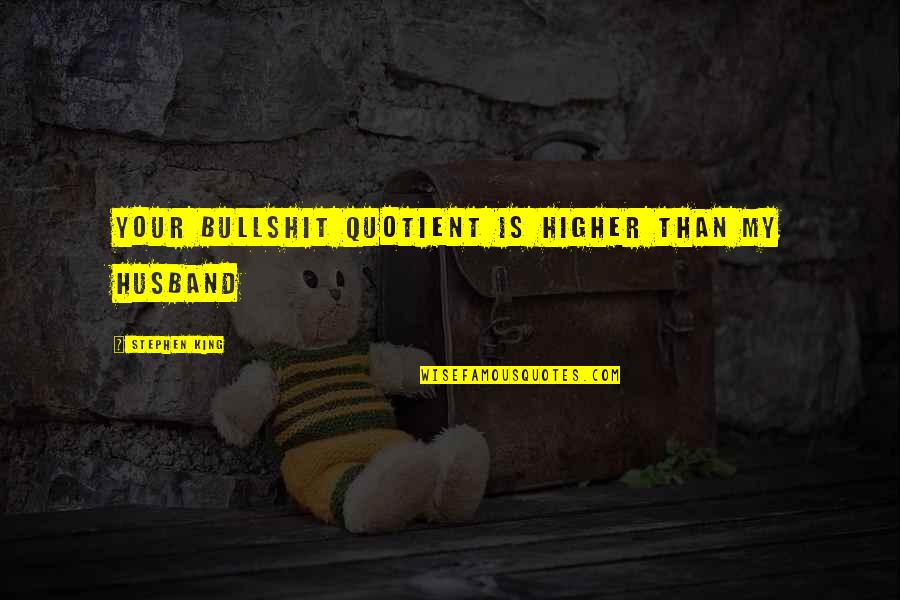 YOUR BULLSHIT QUOTIENT IS HIGHER THAN MY HUSBAND

? STEPHEN KING

WISEFAMOUSQUOTES.COM